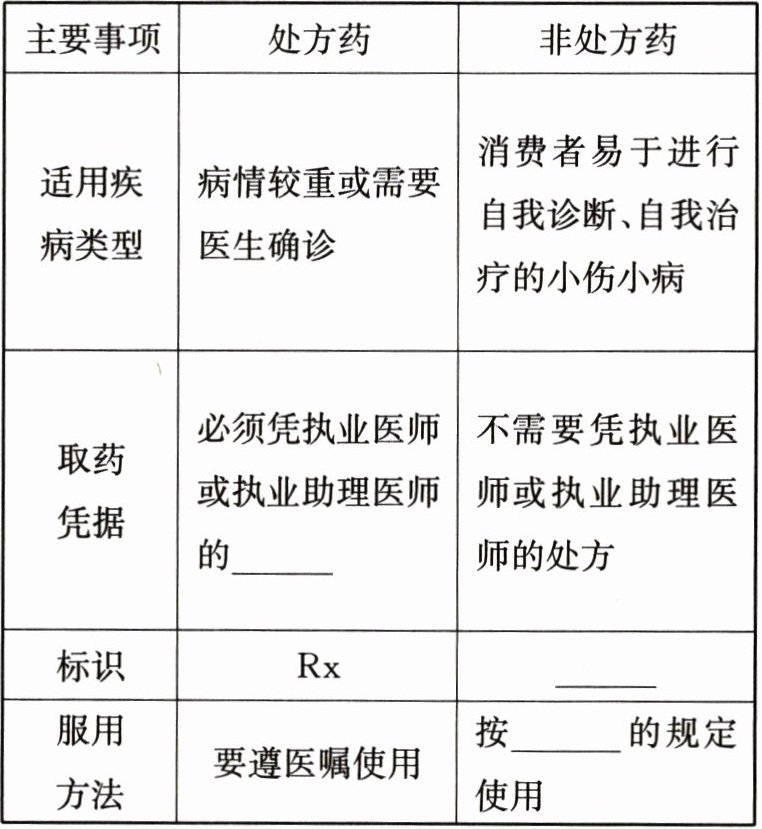 | 主要事项 | 处方药 | 非处方药 |
|---|---|---|
| 适用疾病类型 | 病情较重或需要医生确诊 | 消费者易于进行自我诊断、自我治疗的小伤小病 |
| 取药凭据 | 必须凭执业医师或执业助理医师的______ | 不需要凭执业医师或执业助理医师的处方 |
| 标识 | Rx | ______ |
| 服用方法 | 要遵医嘱使用 | 按______的规定使用 |